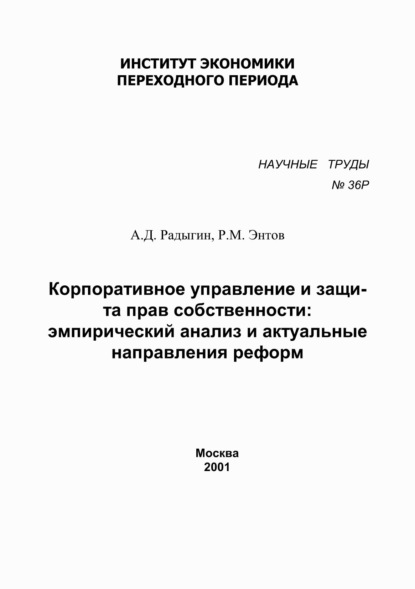 ИНСТИТУТ ЭКОНОМИКИ ПЕРЕХОДНОГО ПЕРИОДА

НАУЧНЫЕ ТРУДЫ
№ 36Р

А.Д. Радыгин, Р.М. Энтов

Корпоративное управление и защита прав собственности: эмпирический анализ и актуальные направления реформ

Москва
2001